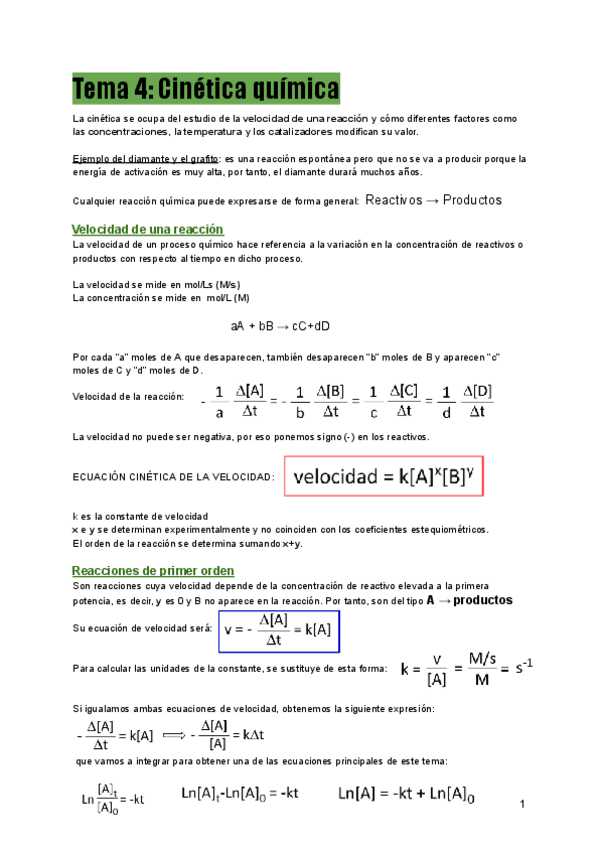 Tema 4: Cinética química

La cinética se ocupa del estudio de la velocidad de una reacción y cómo diferentes factores como las concentraciones, la temperatura y los catalizadores modifican su valor.

Ejemplo del diamante y el grafito: es una reacción espontánea pero que no se va a producir porque la energía de activación es muy alta, por tanto, el diamante durará muchos años.

Cualquier reacción química puede expresarse de forma general: Reactivos → Productos

Velocidad de una reacción

La velocidad de un proceso químico hace referencia a la variación en la concentración de reactivos o productos con respecto al tiempo en dicho proceso.

La velocidad se mide en mol/Ls (M/s)
La concentración se mide en mol/L (M)

aA + bB → cC+dD

Por cada "a" moles de A que desaparecen, también desaparecen "b" moles de B y aparecen "c" moles de C y "d" moles de D.

Velocidad de la reacción: $-\frac{1}{a}\frac{\Delta[A]}{\Delta t} = -\frac{1}{b}\frac{\Delta[B]}{\Delta t} = \frac{1}{c}\frac{\Delta[C]}{\Delta t} = \frac{1}{d}\frac{\Delta[D]}{\Delta t}$

La velocidad no puede ser negativa, por eso ponemos signo (-) en los reactivos.

ECUACIÓN CINÉTICA DE LA VELOCIDAD: $velocidad = k[A]^x[B]^y$

k es la constante de velocidad
x e y se determinan experimentalmente y no coinciden con los coeficientes estequiométricos.
El orden de la reacción se determina sumando x+y.

Reacciones de primer orden

Son reacciones cuya velocidad depende de la concentración de reactivo elevada a la primera potencia, es decir, y es 0 y B no aparece en la reacción. Por tanto, son del tipo A → productos

Su ecuación de velocidad será: $v = -\frac{\Delta[A]}{\Delta t} = k[A]$

Para calcular las unidades de la constante, se sustituye de esta forma: $k = \frac{v}{[A]} = \frac{M/s}{M} = s^{-1}$

Si igualamos ambas ecuaciones de velocidad, obtenemos la siguiente expresión:

$-\frac{\Delta[A]}{\Delta t} = k[A] \Longrightarrow -\frac{\Delta[A]}{[A]} = k\Delta t$

que vamos a integrar para obtener una de las ecuaciones principales de este tema:

$Ln\frac{[A]_t}{[A]_0} = -kt$ $Ln[A]_t - Ln[A]_0 = -kt$ $Ln[A] = -kt + Ln[A]_0$

1